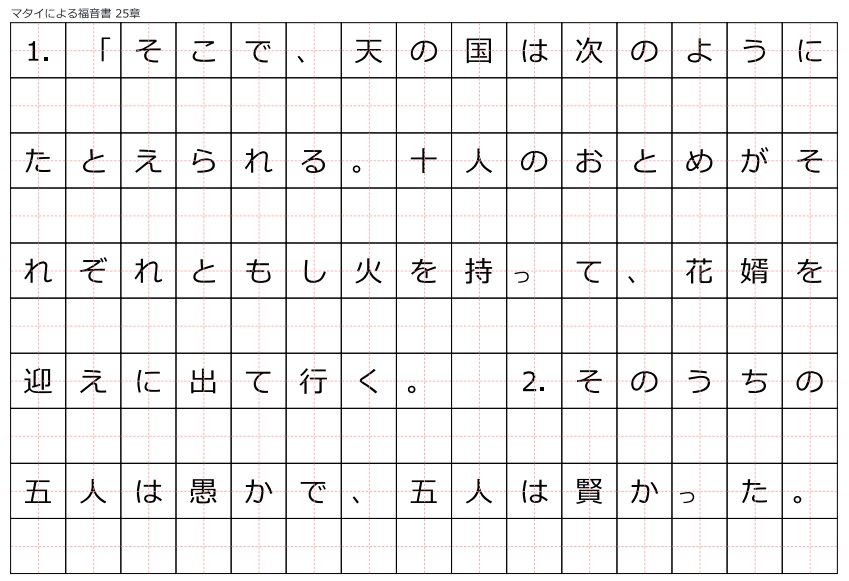 マタイによる福音書 25章

1.「そこで、天の国は次のようにたとえられる。十人のおとめがそれぞれともし火を持って、花婿を迎えに出て行く。 2.そのうちの五人は愚かで、五人は賢かった。